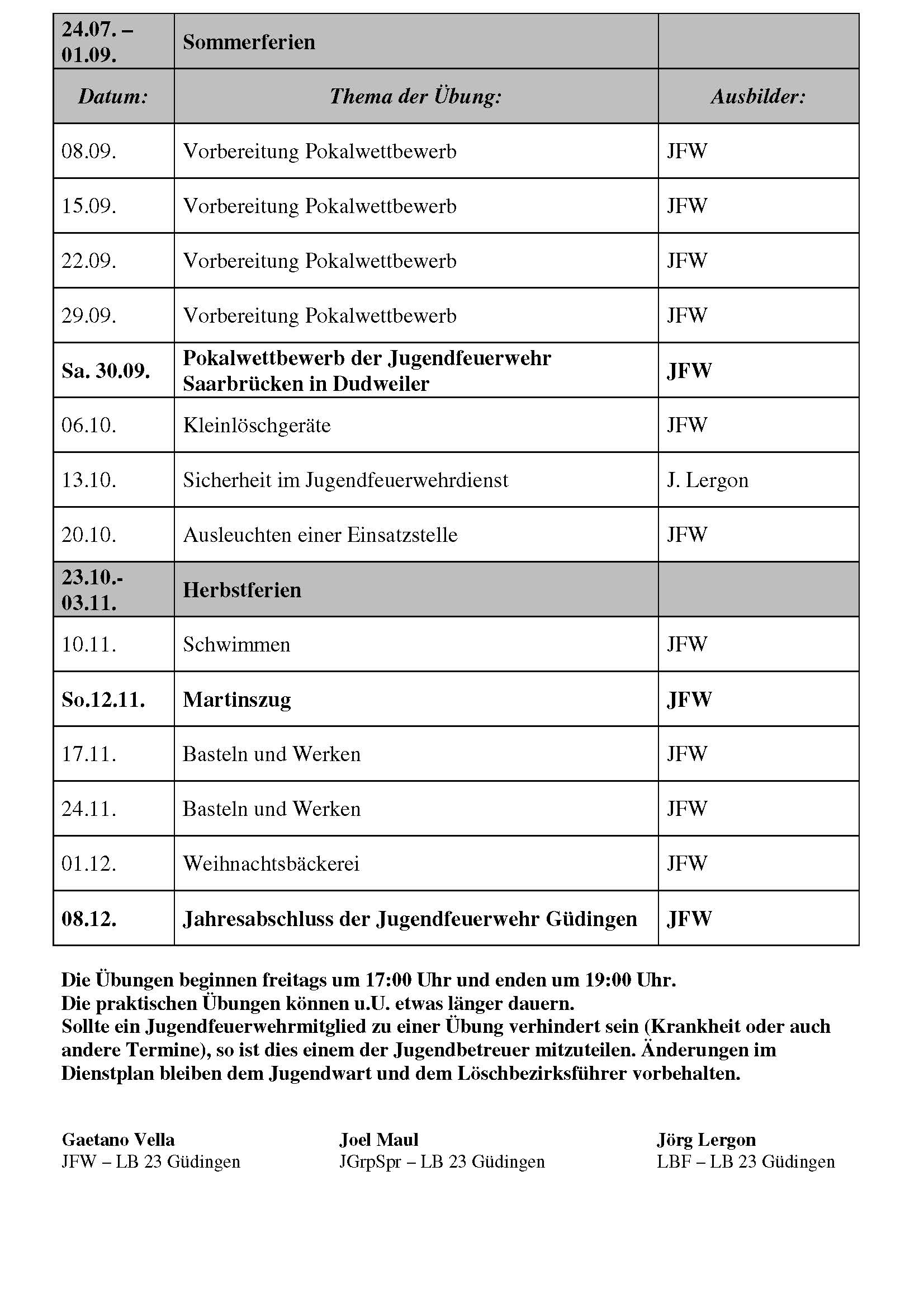 | 24.07. – 01.09. | Sommerferien | |
|---|---|---|
| Datum: | Thema der Übung: | Ausbilder: |
| 08.09. | Vorbereitung Pokalwettbewerb | JFW |
| 15.09. | Vorbereitung Pokalwettbewerb | JFW |
| 22.09. | Vorbereitung Pokalwettbewerb | JFW |
| 29.09. | Vorbereitung Pokalwettbewerb | JFW |
| Sa. 30.09. | Pokalwettbewerb der Jugendfeuerwehr Saarbrücken in Dudweiler | JFW |
| 06.10. | Kleinlöschgeräte | JFW |
| 13.10. | Sicherheit im Jugendfeuerwehrdienst | J. Lergon |
| 20.10. | Ausleuchten einer Einsatzstelle | JFW |
| 23.10.- 03.11. | Herbstferien | |
| 10.11. | Schwimmen | JFW |
| So.12.11. | Martinszug | JFW |
| 17.11. | Basteln und Werken | JFW |
| 24.11. | Basteln und Werken | JFW |
| 01.12. | Weihnachtsbäckerei | JFW |
| 08.12. | Jahresabschluss der Jugendfeuerwehr Güdingen | JFW |

Die Übungen beginnen freitags um 17:00 Uhr und enden um 19:00 Uhr.
Die praktischen Übungen können u.U. etwas länger dauern.
Sollte ein Jugendfeuerwehrmitglied zu einer Übung verhindert sein (Krankheit oder auch andere Termine), so ist dies einem der Jugendbetreuer mitzuteilen. Änderungen im Dienstplan bleiben dem Jugendwart und dem Löschbezirksführer vorbehalten.

Gaetano Vella
JFW – LB 23 Güdingen

Joel Maul
JGrpSpr – LB 23 Güdingen

Jörg Lergon
LBF – LB 23 Güdingen